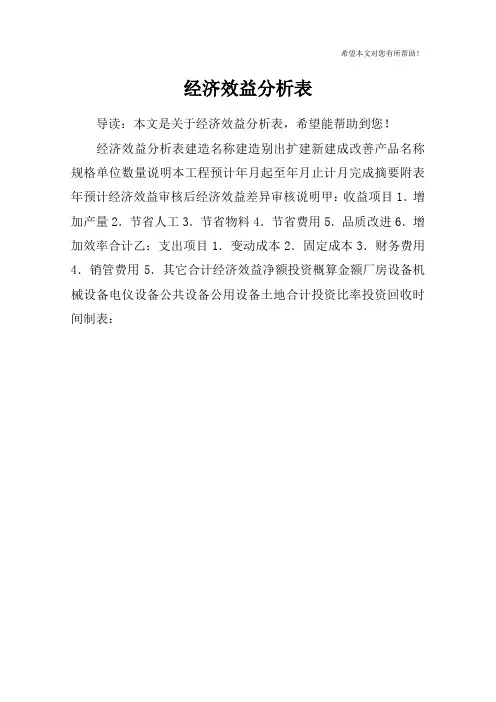 希望本文对您有所帮助！

经济效益分析表

导读：本文是关于经济效益分析表，希望能帮助到您！

经济效益分析表建造名称建造别出扩建新建成改善产品名称规格单位数量说明本工程预计年月起至年月止计月完成摘要附表年预计经济效益审核后经济效益差异审核说明甲：收益项目 1．增加产量 2．节省人工 3．节省物料 4．节省费用 5．品质改进 6．增加效率合计乙：支出项目 1．变动成本 2．固定成本 3．财务费用 4．销管费用 5．其它合计经济效益净额投资概算金额厂房设备机械设备电仪设备公共设备公用设备土地合计投资比率投资回收时间制表：